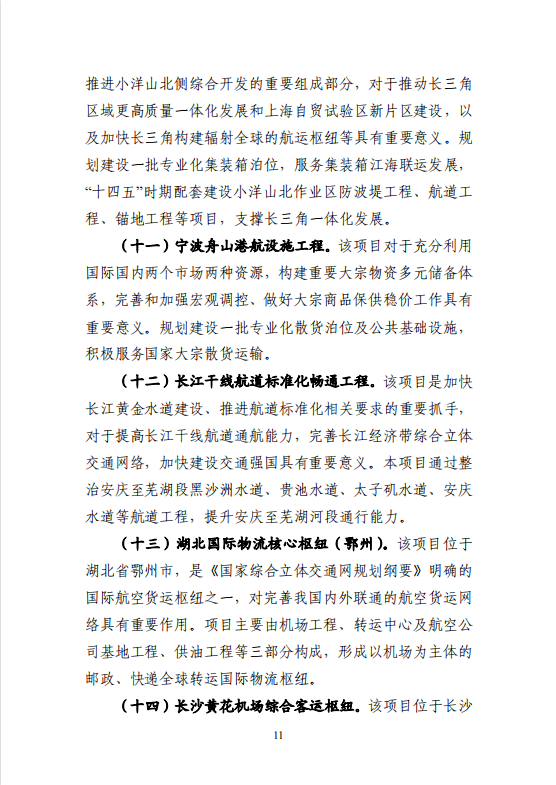 推进小洋山北侧综合开发的重要组成部分，对于推动长三角区域更高质量一体化发展和上海自贸试验区新片区建设，以及加快长三角构建辐射全球的航运枢纽等具有重要意义。规划建设一批专业化集装箱泊位，服务集装箱江海联运发展，“十四五”时期配套建设小洋山北作业区防波堤工程、航道工程、锚地工程等项目，支撑长三角一体化发展。

（十一）宁波舟山港航设施工程。该项目对于充分利用国际国内两个市场两种资源，构建重要大宗物资多元储备体系，完善和加强宏观调控、做好大宗商品保供稳价工作具有重要意义。规划建设一批专业化散货泊位及公共基础设施，积极服务国家大宗散货运输。

（十二）长江干线航道标准化畅通工程。该项目是加快长江黄金水道建设、推进航道标准化相关要求的重要抓手，对于提高长江干线航道通航能力，完善长江经济带综合立体交通网络，加快建设交通强国具有重要意义。本项目通过整治安庆至芜湖段黑沙洲水道、贵池水道、太子矶水道、安庆水道等航道工程，提升安庆至芜湖河段通行能力。

（十三）湖北国际物流核心枢纽（鄂州）。该项目位于湖北省鄂州市，是《国家综合立体交通网规划纲要》明确的国际航空货运枢纽之一，对完善我国内外联通的航空货运网络具有重要作用。项目主要由机场工程、转运中心及航空公司基地工程、供油工程等三部分构成，形成以机场为主体的邮政、快递全球转运国际物流枢纽。

（十四）长沙黄花机场综合客运枢纽。该项目位于长沙

11